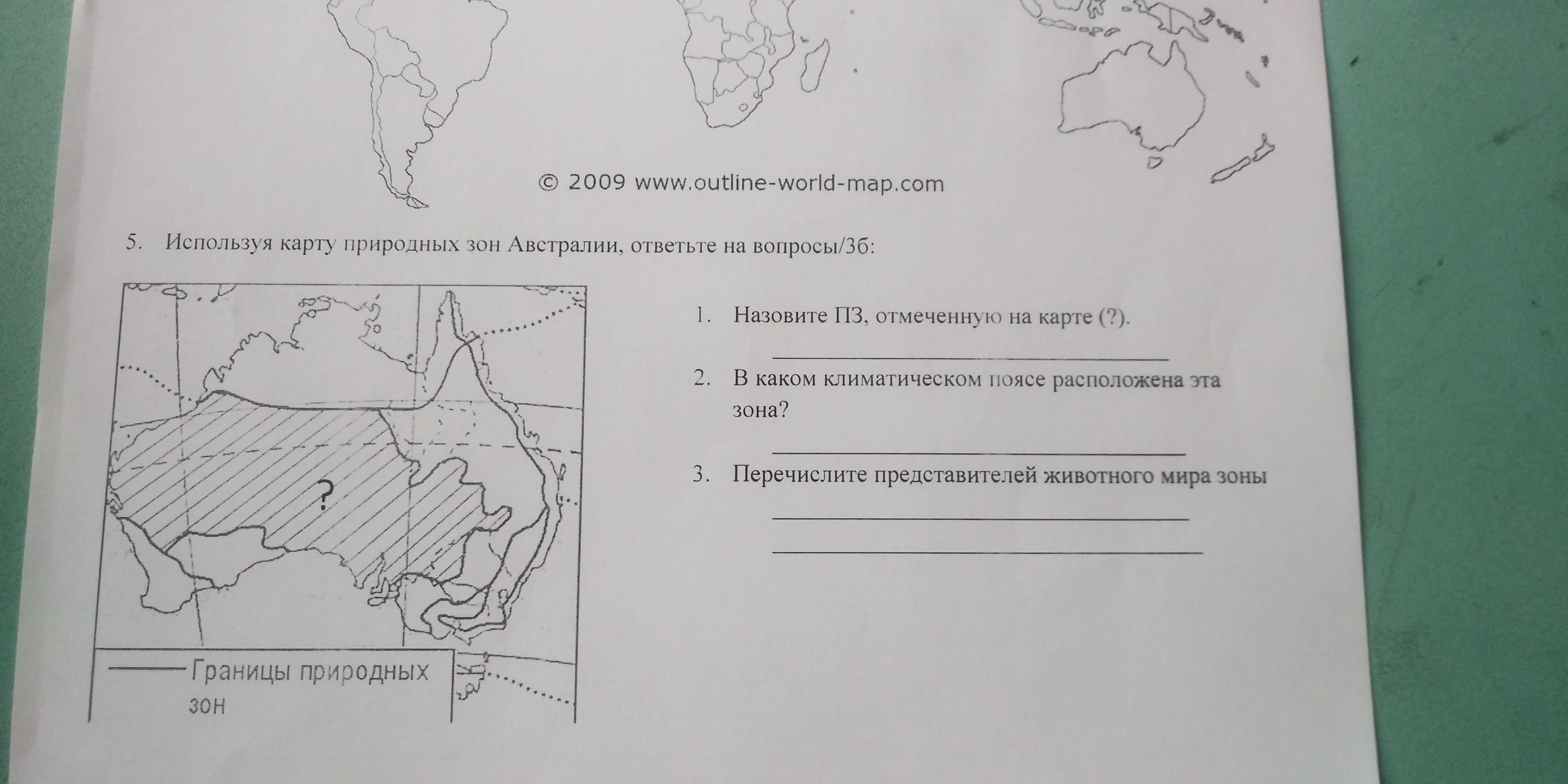 © 2009 www.outline-world-map.com

5. Используя карту природных зон Австралии, ответьте на вопросы/3б:

?

Границы природных зон

1. Назовите ПЗ, отмеченную на карте (?).

____

2. В каком климатическом поясе расположена эта зона?

____

3. Перечислите представителей животного мира зоны

____

____